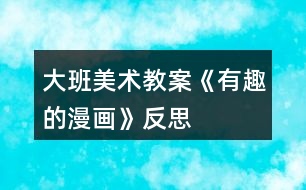 大班美术教案《有趣的漫画》反思